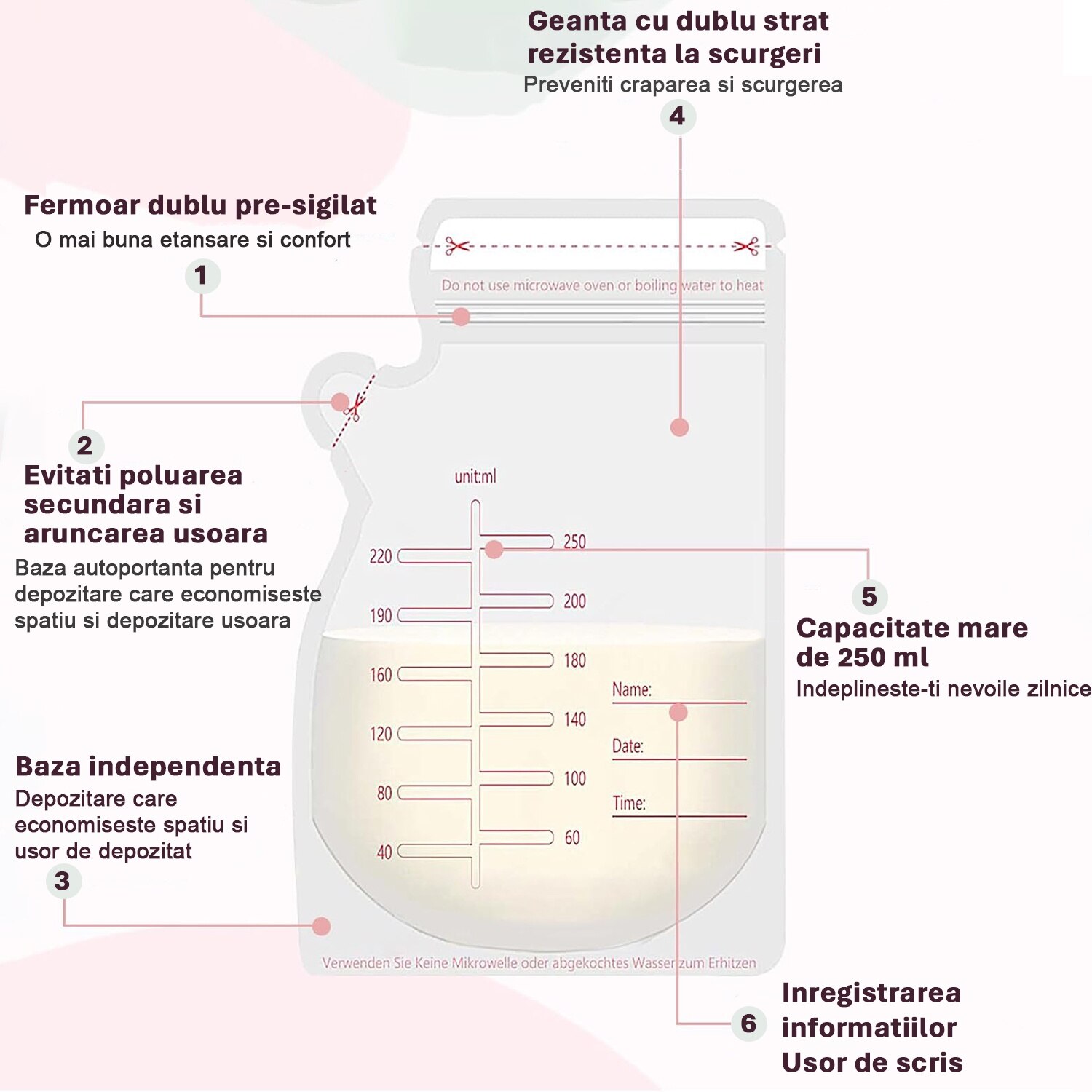 Geanta cu dublu strat rezistenta la scurgeri
Preveniti craparea si scurgerea
4

Fermoar dublu pre-sigilat
O mai buna etansare si confort
1

Do not use microwave oven or boiling water to heat

2
Evitati poluarea secundara si aruncarea usoara
Baza autoportanta pentru depozitare care economiseste spatiu si depozitare usoara

unit:ml
250
220
200
190
180
160
140
120
100
80
60
40

Name:
Date:
Time:

5
Capacitate mare de 250 ml
Indeplineste-ti nevoile zilnice

Baza independenta
Depozitare care economiseste spatiu si usor de depozitat
3

Verwenden Sie Keine Mikrowelle oder abgekochtes Wasser zum Erhitzen

6
Inregistrarea informatiilor
Usor de scris